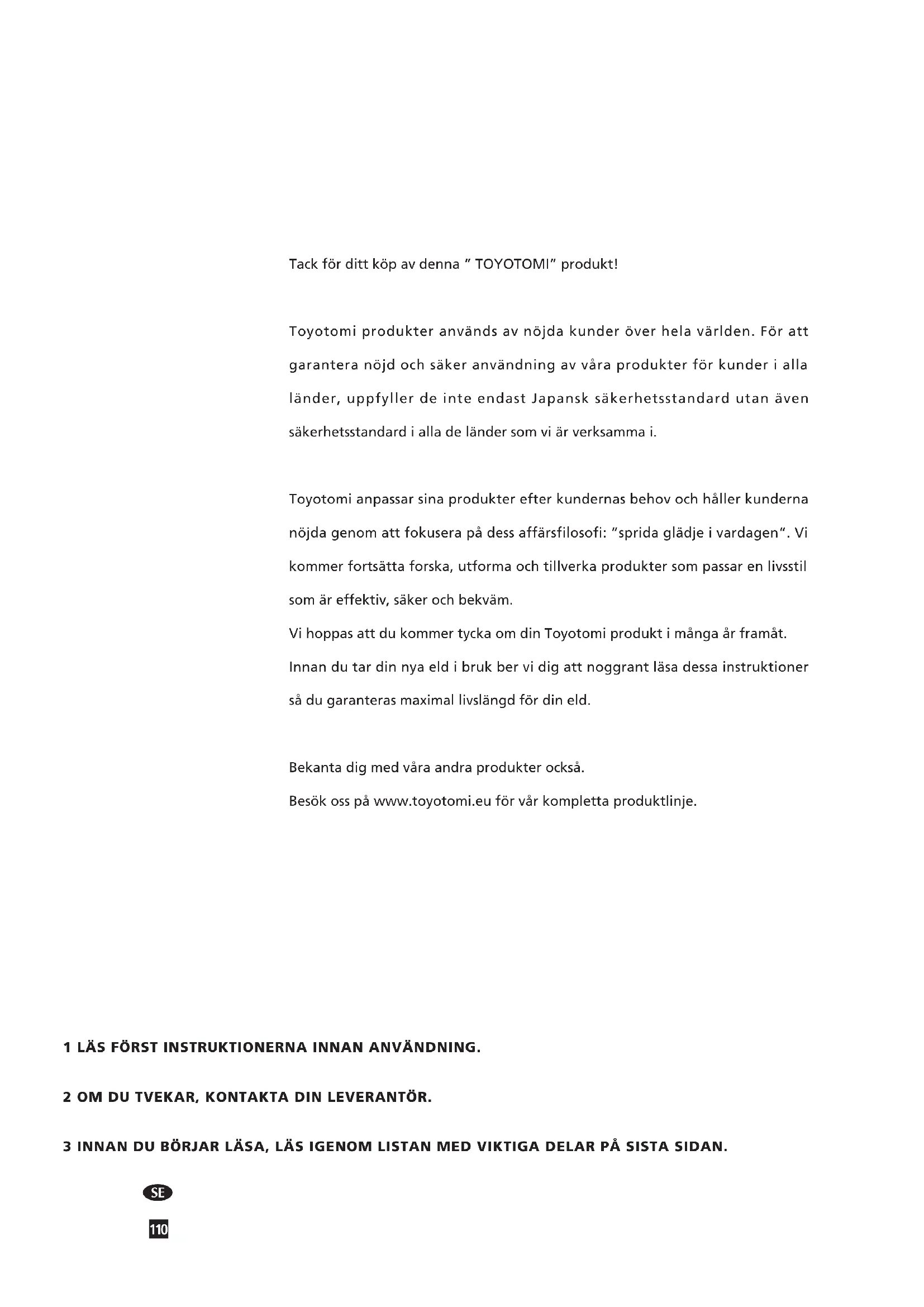 Tack för ditt köp av denna " TOYOTOMI" produkt!

Toyotomi produkter används av nöjda kunder över hela världen. För att garantera nöjd och säker användning av våra produkter för kunder i alla länder, uppfyller de inte endast Japansk säkerhetsstandard utan även säkerhetsstandard i alla de länder som vi är verksamma i.

Toyotomi anpassar sina produkter efter kundernas behov och håller kunderna nöjda genom att fokusera på dess affärsfilosofi: "sprida glädje i vardagen". Vi kommer fortsätta forska, utforma och tillverka produkter som passar en livsstil som är effektiv, säker och bekväm.
Vi hoppas att du kommer tycka om din Toyotomi produkt i många år framåt.
Innan du tar din nya eld i bruk ber vi dig att noggrant läsa dessa instruktioner så du garanteras maximal livslängd för din eld.

Bekanta dig med våra andra produkter också.
Besök oss på www.toyotomi.eu för vår kompletta produktlinje.

1 LÄS FÖRST INSTRUKTIONERNA INNAN ANVÄNDNING.

2 OM DU TVEKAR, KONTAKTA DIN LEVERANTÖR.

3 INNAN DU BÖRJAR LÄSA, LÄS IGENOM LISTAN MED VIKTIGA DELAR PÅ SISTA SIDAN.

SE

110